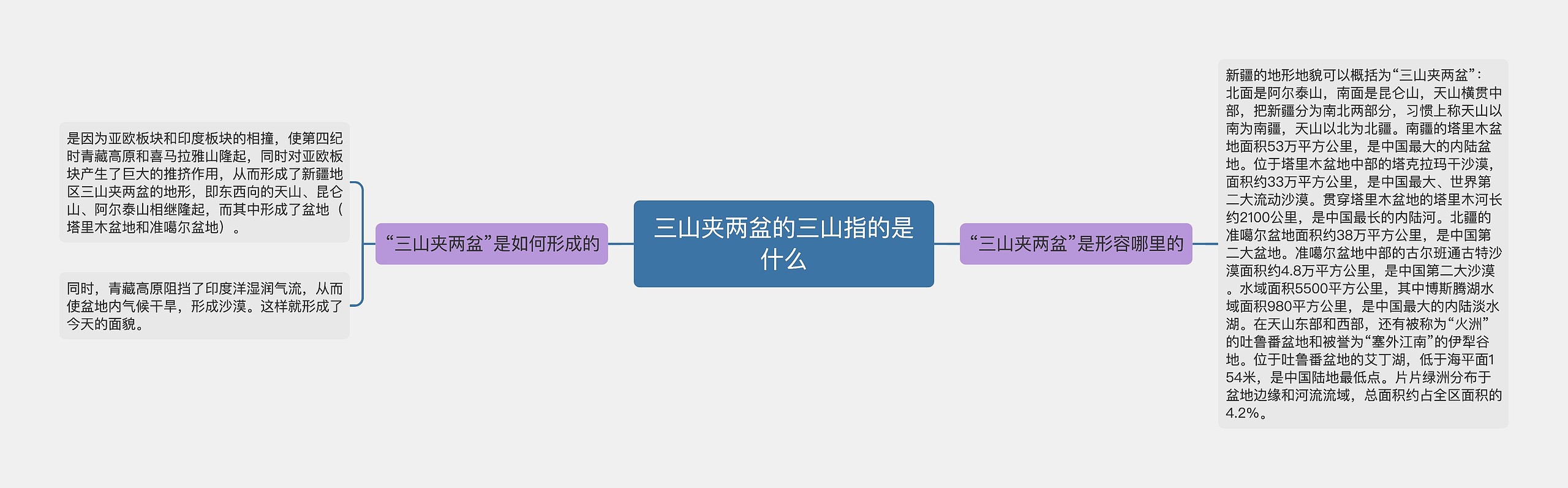 三山夹两盆的三山指的是什么

“三山夹两盆”是如何形成的

是因为亚欧板块和印度板块的相撞，使第四纪时青藏高原和喜马拉雅山隆起，同时对亚欧板块产生了巨大的推挤作用，从而形成了新疆地区三山夹两盆的地形，即东西向的天山、昆仑山、阿尔泰山相继隆起，而其中形成了盆地（塔里木盆地和准噶尔盆地）。

同时，青藏高原阻挡了印度洋湿润气流，从而使盆地内气候干旱，形成沙漠。这样就形成了今天的面貌。

“三山夹两盆”是形容哪里的

新疆的地形地貌可以概括为“三山夹两盆”：北面是阿尔泰山，南面是昆仑山，天山横贯中部，把新疆分为南北两部分，习惯上称天山以南为南疆，天山以北为北疆。南疆的塔里木盆地面积53万平方公里，是中国最大的内陆盆地。位于塔里木盆地中部的塔克拉玛干沙漠，面积约33万平方公里，是中国最大、世界第二大流动沙漠。贯穿塔里木盆地的塔里木河长约2100公里，是中国最长的内陆河。北疆的准噶尔盆地面积约38万平方公里，是中国第二大盆地。准噶尔盆地中部的古尔班通古特沙漠面积约4.8万平方公里，是中国第二大沙漠。水域面积5500平方公里，其中博斯腾湖水域面积980平方公里，是中国最大的内陆淡水湖。在天山东部和西部，还有被称为“火洲”的吐鲁番盆地和被誉为“塞外江南”的伊犁谷地。位于吐鲁番盆地的艾丁湖，低于海平面154米，是中国陆地最低点。片片绿洲分布于盆地边缘和河流流域，总面积约占全区面积的4.2%。